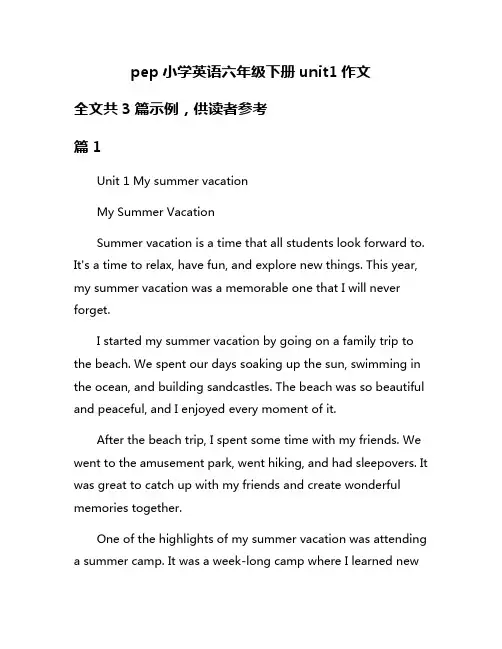 pep 小学英语六年级下册 unit1 作文

全文共 3 篇示例，供读者参考

篇 1

Unit 1 My summer vacation

My Summer Vacation

Summer vacation is a time that all students look forward to. It's a time to relax, have fun, and explore new things. This year, my summer vacation was a memorable one that I will never forget.

I started my summer vacation by going on a family trip to the beach. We spent our days soaking up the sun, swimming in the ocean, and building sandcastles. The beach was so beautiful and peaceful, and I enjoyed every moment of it.

After the beach trip, I spent some time with my friends. We went to the amusement park, went hiking, and had sleepovers. It was great to catch up with my friends and create wonderful memories together.

One of the highlights of my summer vacation was attending a summer camp. It was a week-long camp where I learned new